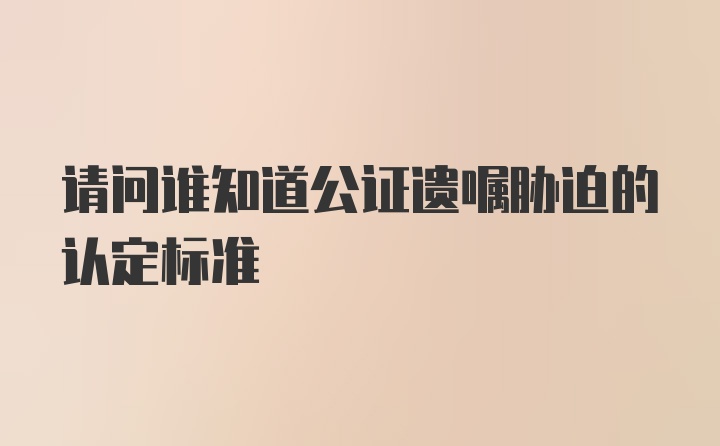 请问谁知道公证遗嘱胁迫的认定标准